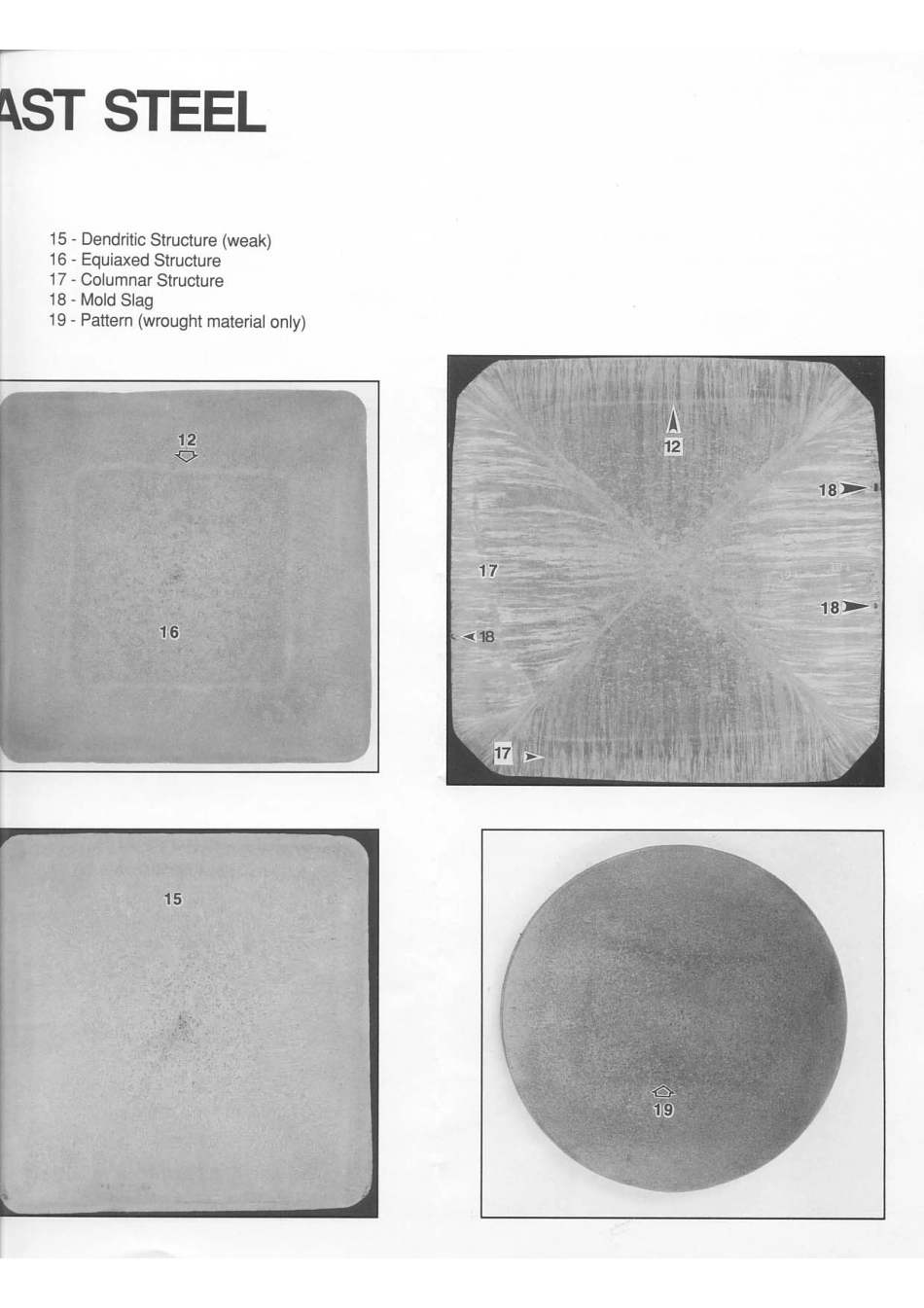 AST STEEL

15 - Dendritic Structure (weak)
16 - Equiaxed Structure
17 - Columnar Structure
18 - Mold Slag
19 - Pattern (wrought material only)

12

16

12

18

17

18

18

17

15

19